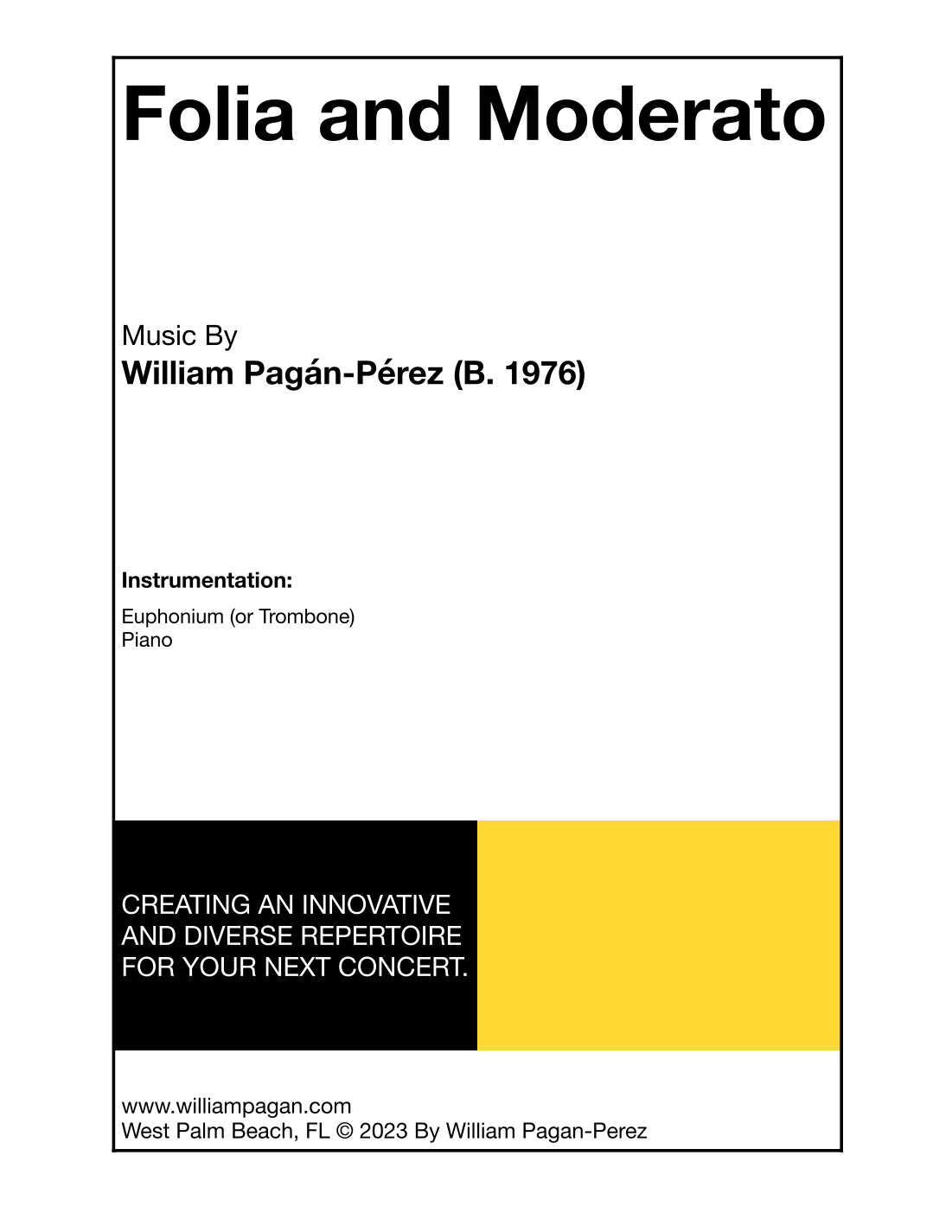 Folia and Moderato

Music By
William Pagán-Pérez (B. 1976)

Instrumentation:

Euphonium (or Trombone)
Piano

CREATING AN INNOVATIVE AND DIVERSE REPERTOIRE FOR YOUR NEXT CONCERT.

www.williampagan.com
West Palm Beach, FL © 2023 By William Pagan-Perez